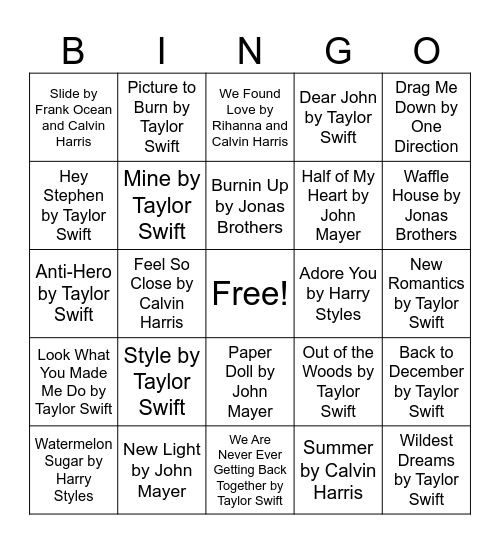 | B | I | N | G | O |
|---|---|---|---|---|
| Slide by Frank Ocean and Calvin Harris | Picture to Burn by Taylor Swift | We Found Love by Rihanna and Calvin Harris | Dear John by Taylor Swift | Drag Me Down by One Direction |
| Hey Stephen by Taylor Swift | Mine by Taylor Swift | Burnin Up by Jonas Brothers | Half of My Heart by John Mayer | Waffle House by Jonas Brothers |
| Anti-Hero by Taylor Swift | Feel So Close by Calvin Harris | Free! | Adore You by Harry Styles | New Romantics by Taylor Swift |
| Look What You Made Me Do by Taylor Swift | Style by Taylor Swift | Paper Doll by John Mayer | Out of the Woods by Taylor Swift | Back to December by Taylor Swift |
| Watermelon Sugar by Harry Styles | New Light by John Mayer | We Are Never Ever Getting Back Together by Taylor Swift | Summer by Calvin Harris | Wildest Dreams by Taylor Swift |